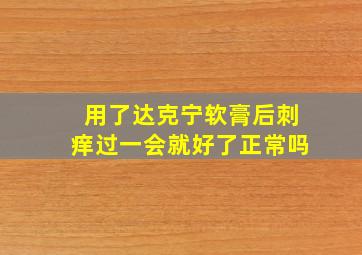 用了达克宁软膏后刺痒过一会就好了正常吗